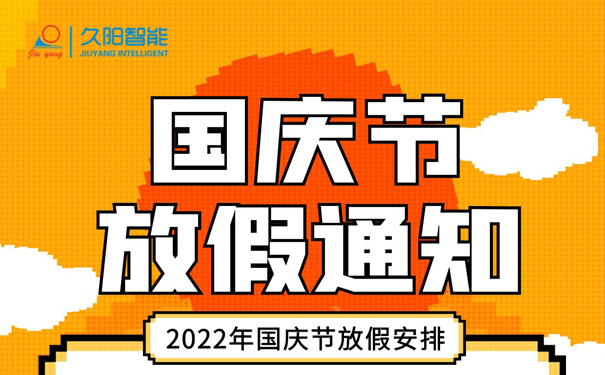 Jiu yang
久阳智能
JIUYANG INTELLIGENT

国庆节
放假通知

2022年国庆节放假安排